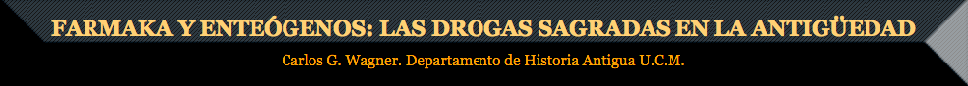 FARMAKA Y ENTEÓGENOS: LAS DROGAS SAGRADAS EN LA ANTIGÜEDAD

Carlos G. Wagner. Departamento de Historia Antigua U.C.M.